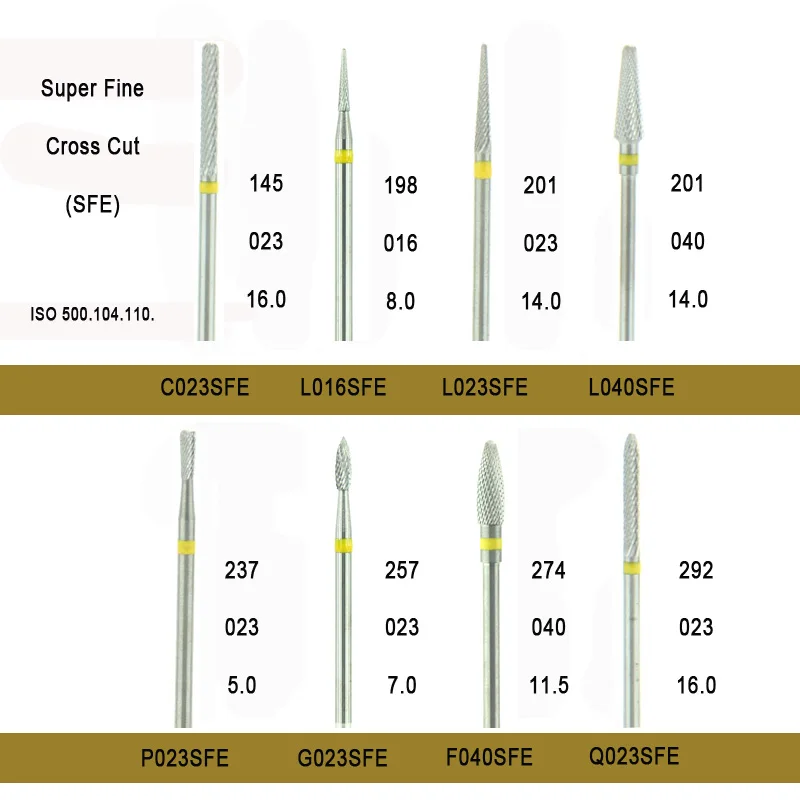 Super Fine

Cross Cut

(SFE)

ISO 500.104.110.

145
023
16.0

198
016
8.0

201
023
14.0

201
040
14.0

C023SFE L016SFE L023SFE L040SFE

237
023
5.0

257
023
7.0

274
040
11.5

292
023
16.0

P023SFE G023SFE F040SFE Q023SFE